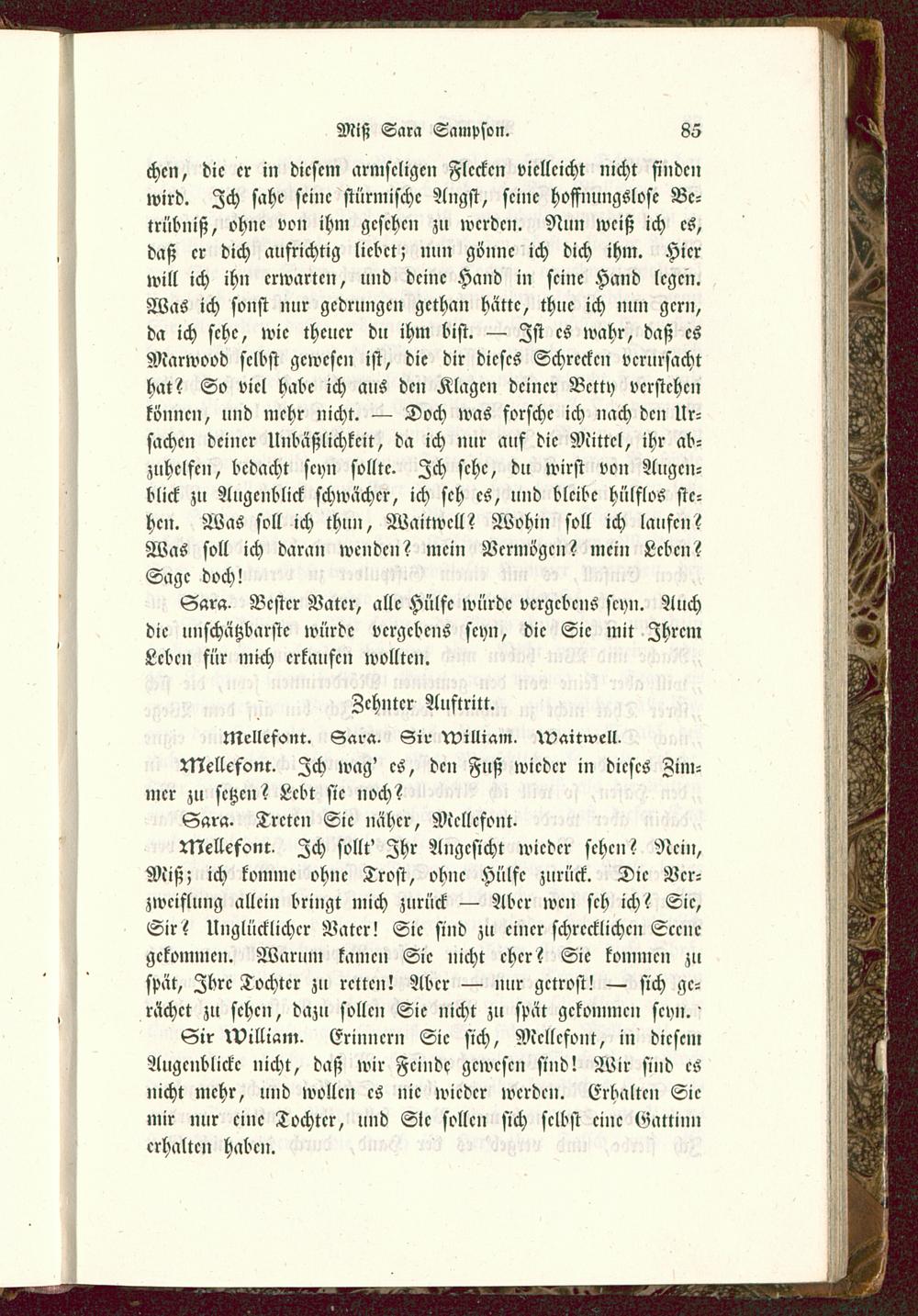 Miß Sara Sampson. 85

chen, die er in diesem armseligen Flecken vielleicht nicht finden wird. Ich sahe seine stürmische Angst, seine hoffnungslose Betrübniß, ohne von ihm gesehen zu werden. Nun weiß ich es, daß er dich aufrichtig liebet; nun gönne ich dich ihm. Hier will ich ihn erwarten, und deine Hand in seine Hand legen. Was ich sonst nur gedrungen gethan hätte, thue ich nun gern, da ich sehe, wie theuer du ihm bist. — Ist es wahr, daß es Marwood selbst gewesen ist, die dir dieses Schrecken verursacht hat? So viel habe ich aus den Klagen deiner Betty verstehen können, und mehr nicht. — Doch was forsche ich nach den Ursachen deiner Unbäßlichkeit, da ich nur auf die Mittel, ihr abzuhelfen, bedacht seyn sollte. Ich sehe, du wirst von Augenblick zu Augenblick schwächer, ich seh es, und bleibe hülflos stehen. Was soll ich thun, Waitwell? Wohin soll ich laufen? Was soll ich daran wenden? mein Vermögen? mein Leben? Sage doch!

Sara. Bester Vater, alle Hülfe würde vergebens seyn. Auch die unschätzbarste würde vergebens seyn, die Sie mit Ihrem Leben für mich erkaufen wollten.

Zehnter Auftritt.

Mellefont. Sara. Sir William. Waitwell.

Mellefont. Ich wag' es, den Fuß wieder in dieses Zimmer zu setzen? Lebt sie noch?

Sara. Treten Sie näher, Mellefont.

Mellefont. Ich sollt' Ihr Angesicht wieder sehen? Nein, Miß; ich komme ohne Trost, ohne Hülfe zurück. Die Verzweiflung allein bringt mich zurück — Aber wen seh ich? Sie, Sir? Unglücklicher Vater! Sie sind zu einer schrecklichen Scene gekommen. Warum kamen Sie nicht eher? Sie kommen zu spät, Ihre Tochter zu retten! Aber — nur getrost! — sich gerächet zu sehen, dazu sollen Sie nicht zu spät gekommen seyn.

Sir William. Erinnern Sie sich, Mellefont, in diesem Augenblicke nicht, daß wir Feinde gewesen sind! Wir sind es nicht mehr, und wollen es nie wieder werden. Erhalten Sie mir nur eine Tochter, und Sie sollen sich selbst eine Gattinn erhalten haben.